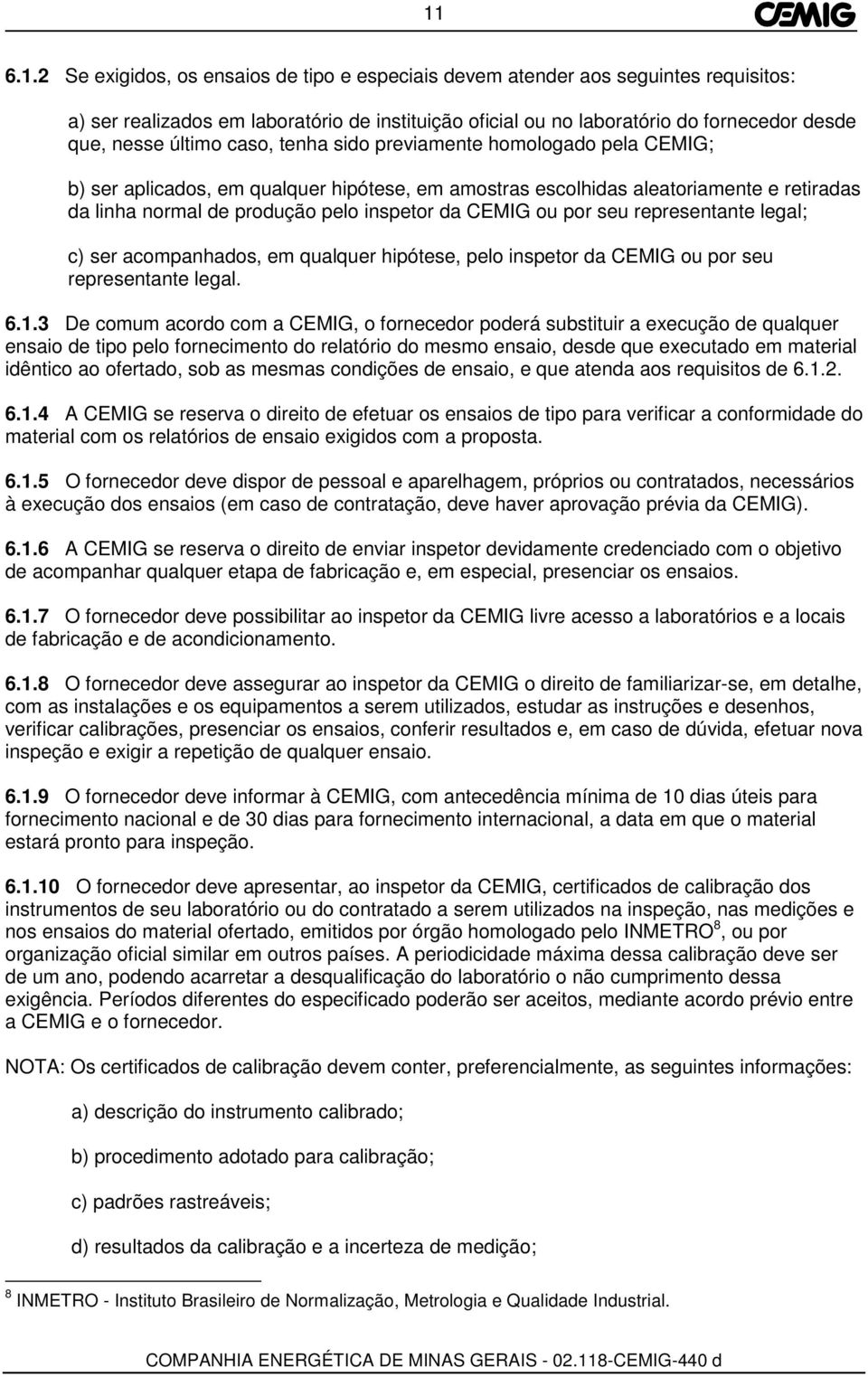 11

CEMIG

6.1.2 Se exigidos, os ensaios de tipo e especiais devem atender aos seguintes requisitos:

a) ser realizados em laboratório de instituição oficial ou no laboratório do fornecedor desde que, nesse último caso, tenha sido previamente homologado pela CEMIG;

b) ser aplicados, em qualquer hipótese, em amostras escolhidas aleatoriamente e retiradas da linha normal de produção pelo inspetor da CEMIG ou por seu representante legal;

c) ser acompanhados, em qualquer hipótese, pelo inspetor da CEMIG ou por seu representante legal.

6.1.3 De comum acordo com a CEMIG, o fornecedor poderá substituir a execução de qualquer ensaio de tipo pelo fornecimento do relatório do mesmo ensaio, desde que executado em material idêntico ao ofertado, sob as mesmas condições de ensaio, e que atenda aos requisitos de 6.1.2.

6.1.4 A CEMIG se reserva o direito de efetuar os ensaios de tipo para verificar a conformidade do material com os relatórios de ensaio exigidos com a proposta.

6.1.5 O fornecedor deve dispor de pessoal e aparelhagem, próprios ou contratados, necessários à execução dos ensaios (em caso de contratação, deve haver aprovação prévia da CEMIG).

6.1.6 A CEMIG se reserva o direito de enviar inspetor devidamente credenciado com o objetivo de acompanhar qualquer etapa de fabricação e, em especial, presenciar os ensaios.

6.1.7 O fornecedor deve possibilitar ao inspetor da CEMIG livre acesso a laboratórios e a locais de fabricação e de acondicionamento.

6.1.8 O fornecedor deve assegurar ao inspetor da CEMIG o direito de familiarizar-se, em detalhe, com as instalações e os equipamentos a serem utilizados, estudar as instruções e desenhos, verificar calibrações, presenciar os ensaios, conferir resultados e, em caso de dúvida, efetuar nova inspeção e exigir a repetição de qualquer ensaio.

6.1.9 O fornecedor deve informar à CEMIG, com antecedência mínima de 10 dias úteis para fornecimento nacional e de 30 dias para fornecimento internacional, a data em que o material estará pronto para inspeção.

6.1.10 O fornecedor deve apresentar, ao inspetor da CEMIG, certificados de calibração dos instrumentos de seu laboratório ou do contratado a serem utilizados na inspeção, nas medições e nos ensaios do material ofertado, emitidos por órgão homologado pelo INMETRO$^8$, ou por organização oficial similar em outros países. A periodicidade máxima dessa calibração deve ser de um ano, podendo acarretar a desqualificação do laboratório o não cumprimento dessa exigência. Períodos diferentes do especificado poderão ser aceitos, mediante acordo prévio entre a CEMIG e o fornecedor.

NOTA: Os certificados de calibração devem conter, preferencialmente, as seguintes informações:

a) descrição do instrumento calibrado;

b) procedimento adotado para calibração;

c) padrões rastreáveis;

d) resultados da calibração e a incerteza de medição;

$^8$ INMETRO - Instituto Brasileiro de Normalização, Metrologia e Qualidade Industrial.

COMPANHIA ENERGÉTICA DE MINAS GERAIS - 02.118-CEMIG-440 d